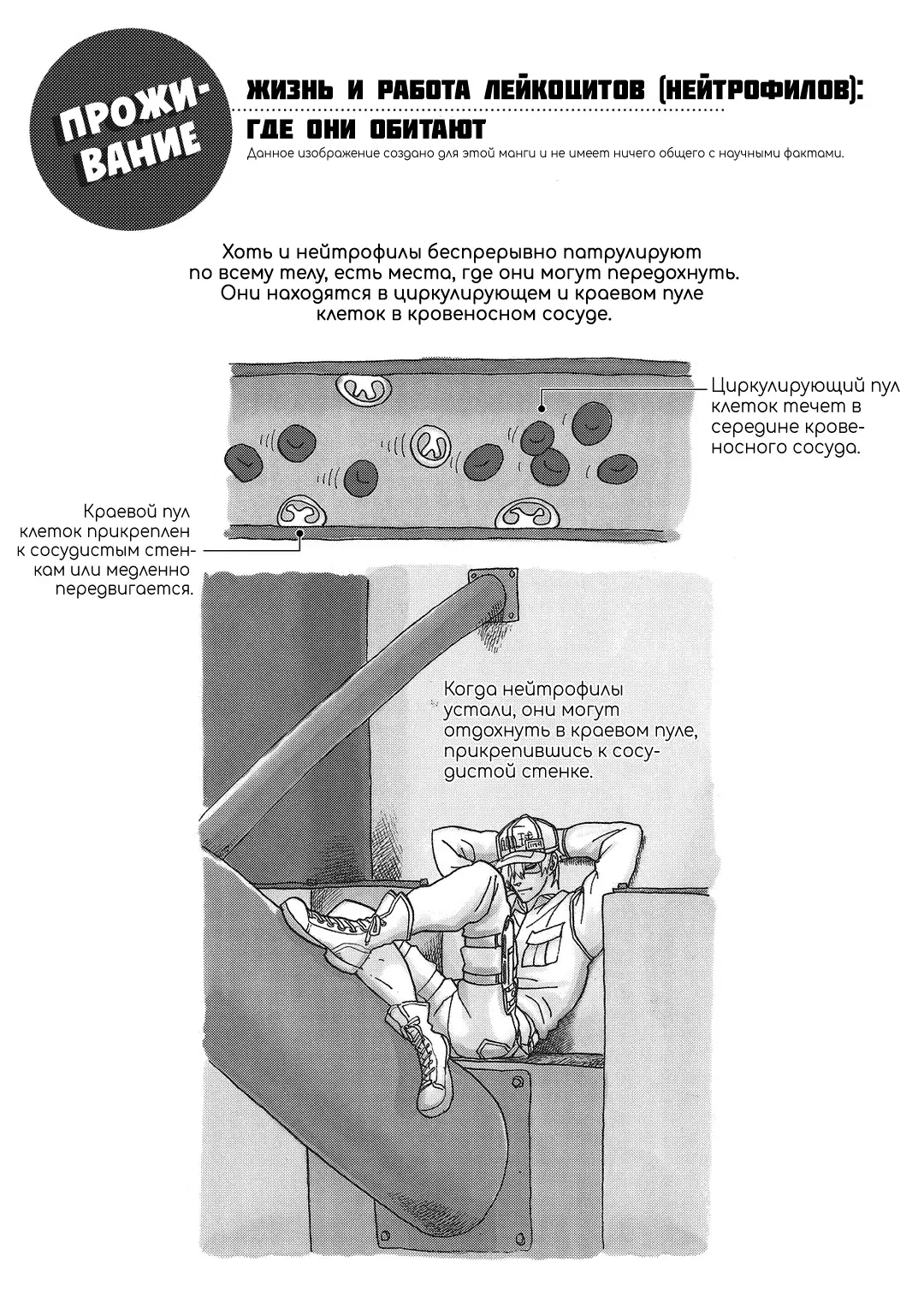 ПРОЖИВАНИЕ

ЖИЗНЬ И РАБОТА ЛЕЙКОЦИТОВ (НЕЙТРОФИЛОВ): ГДЕ ОНИ ОБИТАЮТ

Данное изображение создано для этой манги и не имеет ничего общего с научными фактами.

Хоть и нейтрофилы беспрерывно патрулируют по всему телу, есть места, где они могут передохнуть. Они находятся в циркулирующем и краевом пуле клеток в кровеносном сосуде.

Циркулирующий пул клеток течет в середине кровеносного сосуда.

Краевой пул клеток прикреплен к сосудистым стенкам или медленно передвигается.

Когда нейтрофилы устали, они могут отдохнуть в краевом пуле, прикрепившись к сосудистой стенке.